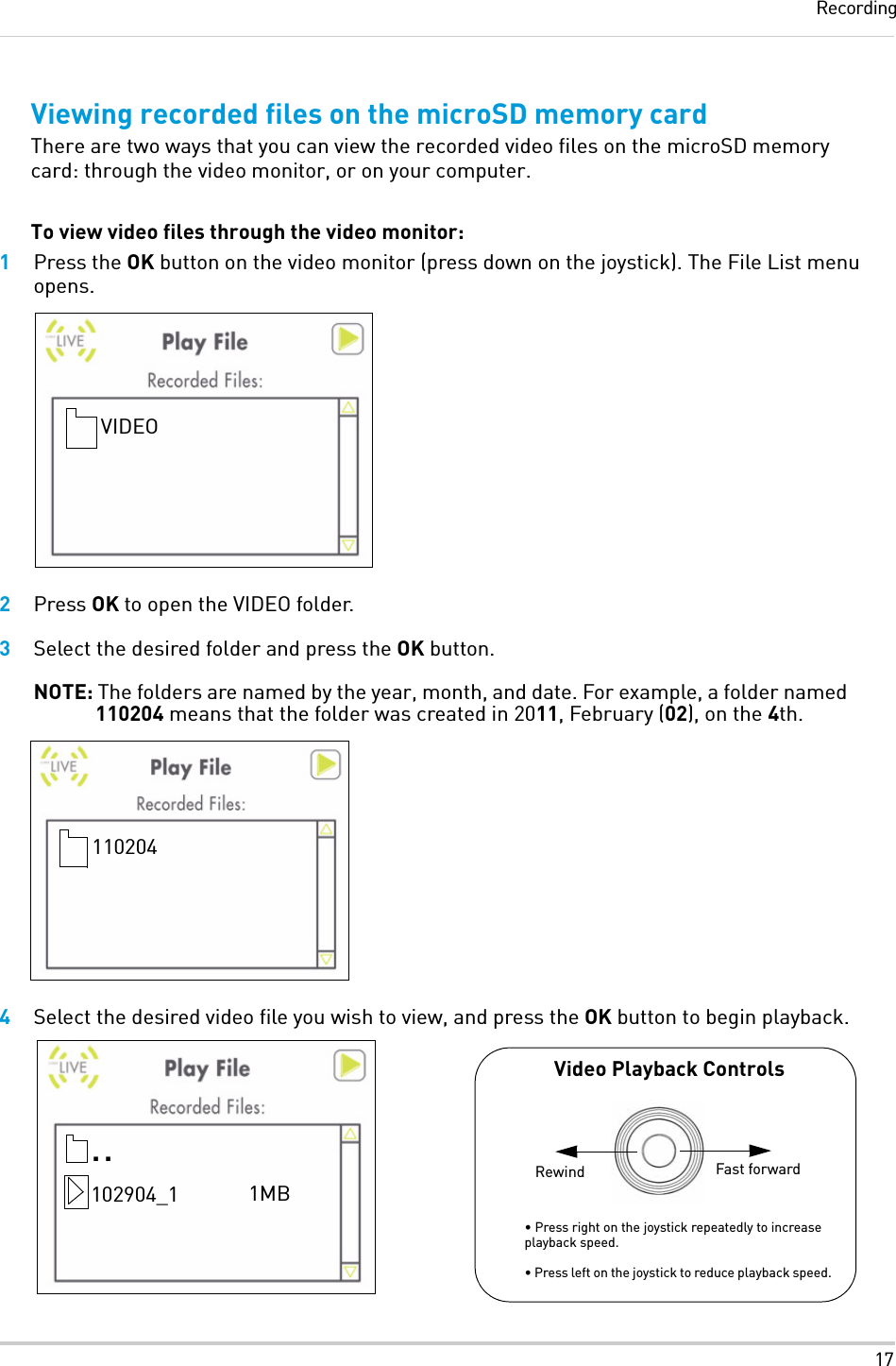 Recording

Viewing recorded files on the microSD memory card

There are two ways that you can view the recorded video files on the microSD memory card: through the video monitor, or on your computer.

To view video files through the video monitor:

1 Press the OK button on the video monitor (press down on the joystick). The File List menu opens.

LIVE
Play File
Recorded Files:
VIDEO

2 Press OK to open the VIDEO folder.

3 Select the desired folder and press the OK button.

NOTE: The folders are named by the year, month, and date. For example, a folder named 110204 means that the folder was created in 2011, February (02), on the 4th.

LIVE
Play File
Recorded Files:
110204

4 Select the desired video file you wish to view, and press the OK button to begin playback.

LIVE
Play File
Recorded Files:
. .
102904_1 1MB

Video Playback Controls

Rewind
Fast forward

• Press right on the joystick repeatedly to increase playback speed.

• Press left on the joystick to reduce playback speed.

17